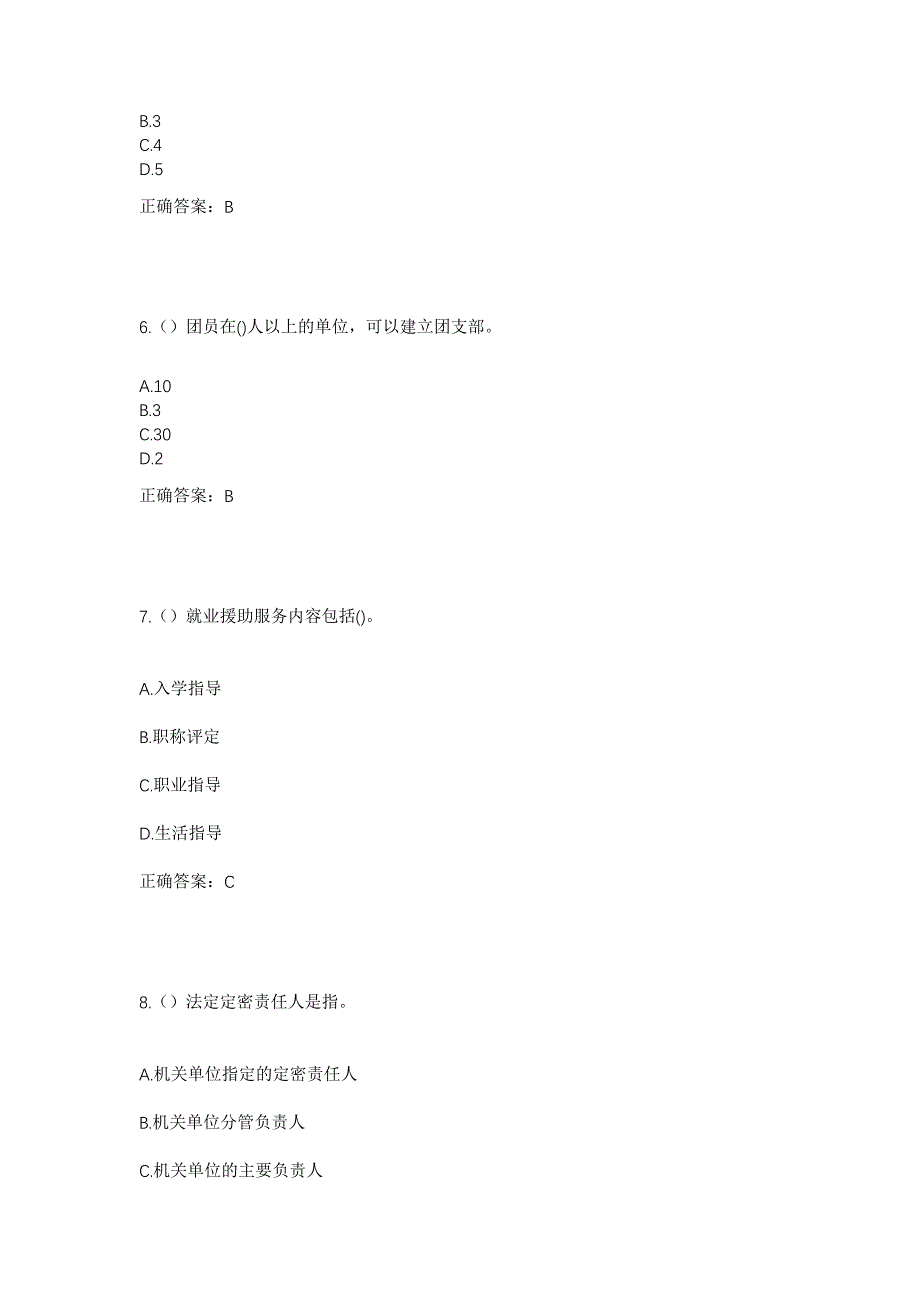 B.3
C.4
D.5

正确答案：B

6.（）团员在()人以上的单位，可以建立团支部。

A.10
B.3
C.30
D.2

正确答案：B

7.（）就业援助服务内容包括()。

A.入学指导

B.职称评定

C.职业指导

D.生活指导

正确答案：C

8.（）法定定密责任人是指。

A.机关单位指定的定密责任人

B.机关单位分管负责人

C.机关单位的主要负责人